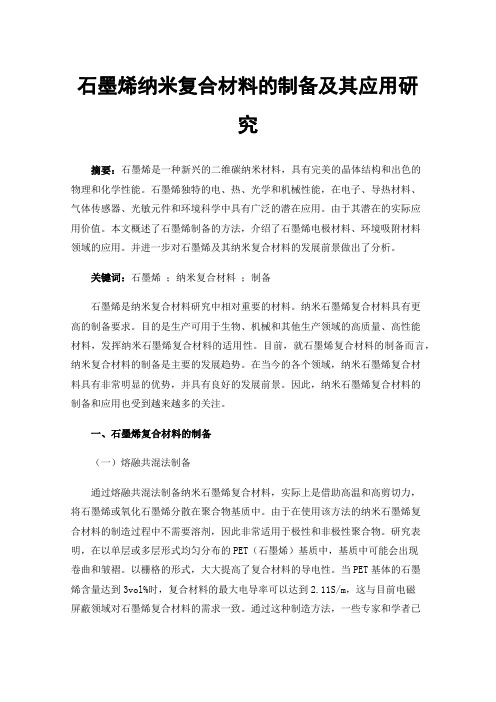 石墨烯纳米复合材料的制备及其应用研究

摘要：石墨烯是一种新兴的二维碳纳米材料，具有完美的晶体结构和出色的物理和化学性能。石墨烯独特的电、热、光学和机械性能，在电子、导热材料、气体传感器、光敏元件和环境科学中具有广泛的潜在应用。由于其潜在的实际应用价值。本文概述了石墨烯制备的方法，介绍了石墨烯电极材料、环境吸附材料领域的应用。并进一步对石墨烯及其纳米复合材料的发展前景做出了分析。

关键词：石墨烯 ；纳米复合材料 ；制备

石墨烯是纳米复合材料研究中相对重要的材料。纳米石墨烯复合材料具有更高的制备要求。目的是生产可用于生物、机械和其他生产领域的高质量、高性能材料，发挥纳米石墨烯复合材料的适用性。目前，就石墨烯复合材料的制备而言，纳米复合材料的制备是主要的发展趋势。在当今的各个领域，纳米石墨烯复合材料具有非常明显的优势，并具有良好的发展前景。因此，纳米石墨烯复合材料的制备和应用也受到越来越多的关注。

一、石墨烯复合材料的制备

（一）熔融共混法制备

通过熔融共混法制备纳米石墨烯复合材料，实际上是借助高温和高剪切力，将石墨烯或氧化石墨烯分散在聚合物基质中。由于在使用该方法的纳米石墨烯复合材料的制造过程中不需要溶剂，因此非常适用于极性和非极性聚合物。研究表明，在以单层或多层形式均匀分布的PET（石墨烯）基质中，基质中可能会出现卷曲和皱褶。以栅格的形式，大大提高了复合材料的导电性。当PET基体的石墨烯含量达到3vol%时，复合材料的最大电导率可以达到2.11S/m，这与目前电磁屏蔽领域对石墨烯复合材料的需求一致。通过这种制造方法，一些专家和学者已